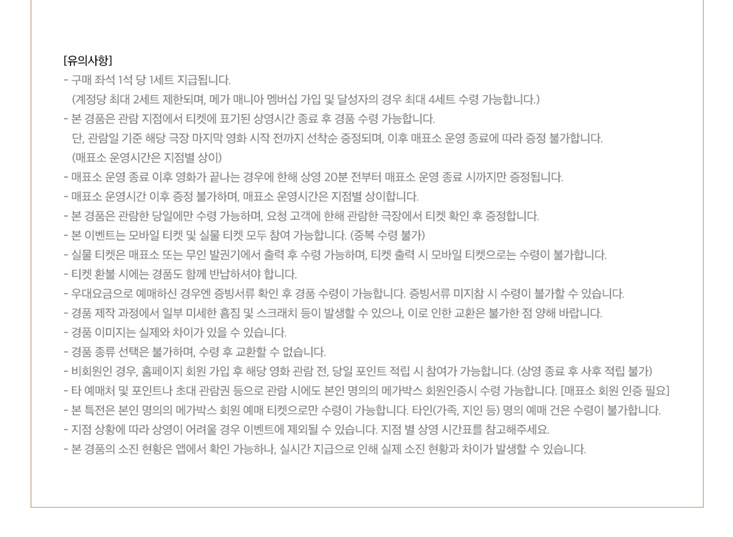 [유의사항]
- 구매 좌석 1석 당 1세트 지급됩니다.
(계정당 최대 2세트 제한되며, 메가 매니아 멤버십 가입 및 달성자의 경우 최대 4세트 수령 가능합니다.)
- 본 경품은 관람 지점에서 티켓에 표기된 상영시간 종료 후 경품 수령 가능합니다.
단, 관람일 기준 해당 극장 마지막 영화 시작 전까지 선착순 증정되며, 이후 매표소 운영 종료에 따라 증정 불가합니다.
(매표소 운영시간은 지점별 상이)
- 매표소 운영 종료 이후 영화가 끝나는 경우에 한해 상영 20분 전부터 매표소 운영 종료 시까지만 증정됩니다.
- 매표소 운영시간 이후 증정 불가하며, 매표소 운영시간은 지점별 상이합니다.
- 본 경품은 관람한 당일에만 수령 가능하며, 요청 고객에 한해 관람한 극장에서 티켓 확인 후 증정합니다.
- 본 이벤트는 모바일 티켓 및 실물 티켓 모두 참여 가능합니다. (중복 수령 불가)
- 실물 티켓은 매표소 또는 무인 발권기에서 출력 후 수령 가능하며, 티켓 출력 시 모바일 티켓으로는 수령이 불가합니다.
- 티켓 환불 시에는 경품도 함께 반납하셔야 합니다.
- 우대요금으로 예매하신 경우엔 증빙서류 확인 후 경품 수령이 가능합니다. 증빙서류 미지참 시 수령이 불가할 수 있습니다.
- 경품 제작 과정에서 일부 미세한 흠집 및 스크래치 등이 발생할 수 있으나, 이로 인한 교환은 불가한 점 양해 바랍니다.
- 경품 이미지는 실제와 차이가 있을 수 있습니다.
- 경품 종류 선택은 불가하며, 수령 후 교환할 수 없습니다.
- 비회원인 경우, 홈페이지 회원 가입 후 해당 영화 관람 전, 당일 포인트 적립 시 참여가 가능합니다. (상영 종료 후 사후 적립 불가)
- 타 예매처 및 포인트나 초대 관람권 등으로 관람 시에도 본인 명의의 메가박스 회원인증시 수령 가능합니다. [매표소 회원 인증 필요]
- 본 특전은 본인 명의의 메가박스 회원 예매 티켓으로만 수령이 가능합니다. 타인(가족, 지인 등) 명의 예매 건은 수령이 불가합니다.
- 지점 상황에 따라 상영이 어려울 경우 이벤트에 제외될 수 있습니다. 지점 별 상영 시간표를 참고해주세요.
- 본 경품의 소진 현황은 앱에서 확인 가능하나, 실시간 지급으로 인해 실제 소진 현황과 차이가 발생할 수 있습니다.